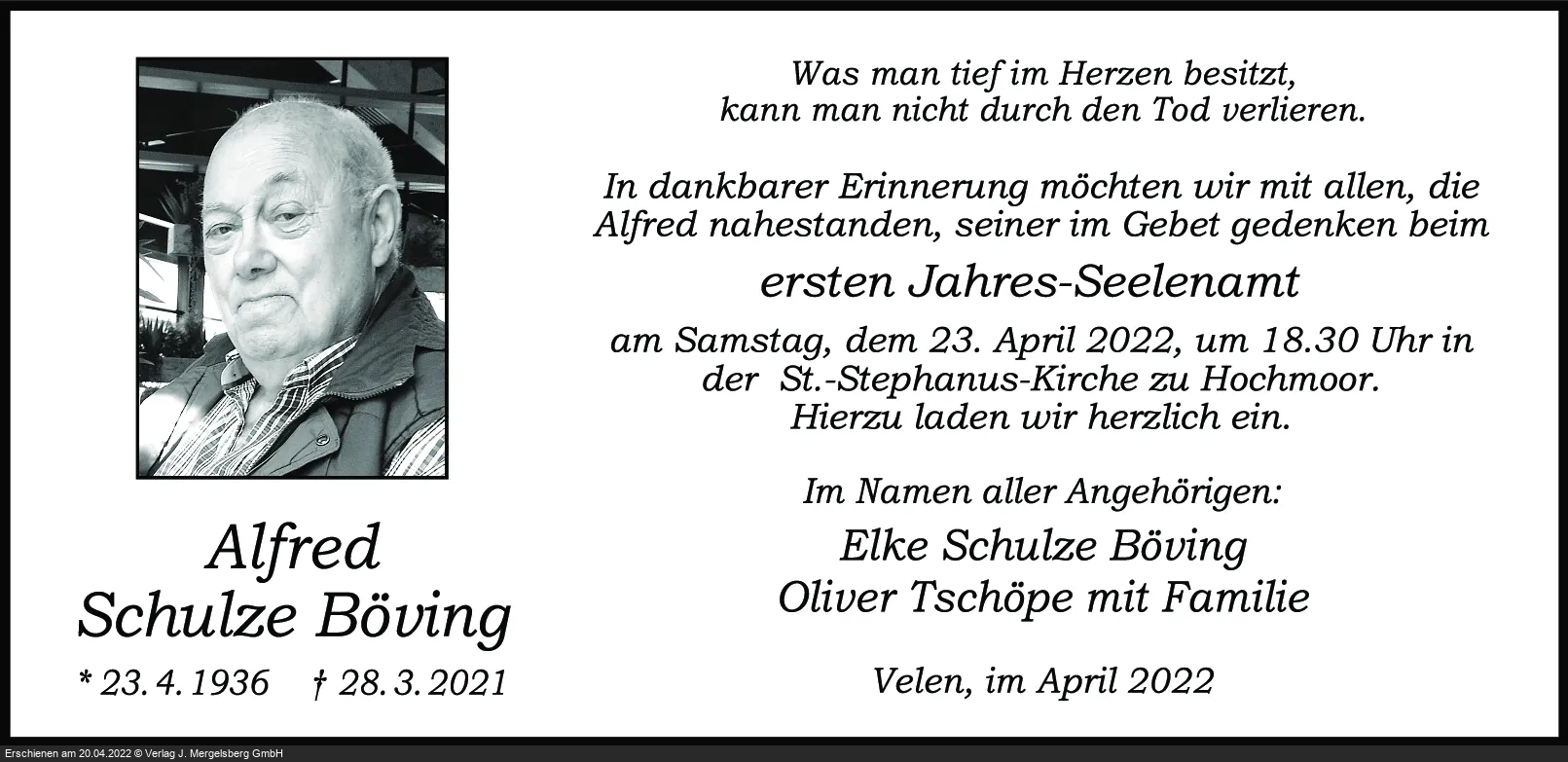 Alfred
Schulze Böving

* 23. 4. 1936 † 28. 3. 2021

Was man tief im Herzen besitzt,
kann man nicht durch den Tod verlieren.

In dankbarer Erinnerung möchten wir mit allen, die Alfred nahestanden, seiner im Gebet gedenken beim

ersten Jahres-Seelenamt

am Samstag, dem 23. April 2022, um 18.30 Uhr in der St.-Stephanus-Kirche zu Hochmoor.
Hierzu laden wir herzlich ein.

Im Namen aller Angehörigen:
Elke Schulze Böving
Oliver Tschöpe mit Familie

Velen, im April 2022

Erschienen am 20.04.2022 © Verlag J. Mergelsberg GmbH